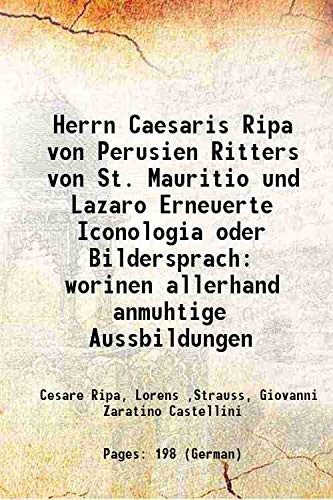 Herrn Caesaris Ripa von Perusien Ritters von St. Mauritio und Lazaro Erneuerte Iconologia oder Bildersprach: worinen allerhand anmuhtige Aussbildungen

Cesare Ripa, Lorens ,Strauss, Giovanni Zaratino Castellini

Pages: 198 (German)